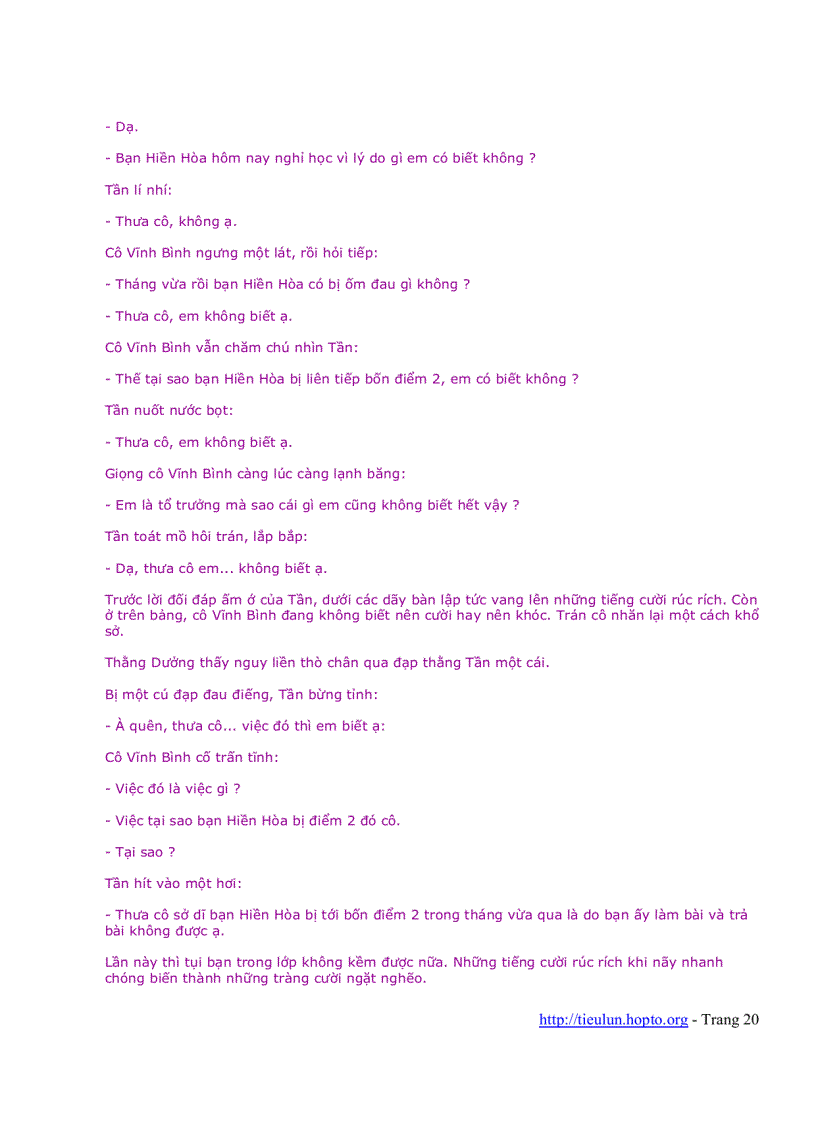 - Dạ.

- Bạn Hiền Hòa hôm nay nghỉ học vì lý do gì em có biết không ?

Tần lí nhí:

- Thưa cô, không ạ.

Cô Vĩnh Bình ngưng một lát, rồi hỏi tiếp:

- Tháng vừa rồi bạn Hiền Hòa có bị ốm đau gì không ?

- Thưa cô, em không biết ạ.

Cô Vĩnh Bình vẫn chăm chú nhìn Tần:

- Thế tại sao bạn Hiền Hòa bị liên tiếp bốn điểm 2, em có biết không ?

Tần nuốt nước bọt:

- Thưa cô, em không biết ạ.

Giọng cô Vĩnh Bình càng lúc càng lạnh băng:

- Em là tổ trưởng mà sao cái gì em cũng không biết hết vậy ?

Tần toát mồ hôi trán, lắp bắp:

- Dạ, thưa cô em... không biết ạ.

Trước lời đối đáp ấm ớ của Tần, dưới các dãy bàn lập tức vang lên những tiếng cười rúc rích. Còn ở trên bảng, cô Vĩnh Bình đang không biết nên cười hay nên khóc. Trán cô nhăn lại một cách khổ sở.

Thằng Dưỡng thấy nguy liền thò chân qua đạp thằng Tần một cái.

Bị một cú đạp đau điếng, Tần bừng tỉnh:

- À quên, thưa cô... việc đó thì em biết ạ:

Cô Vĩnh Bình cố trấn tĩnh:

- Việc đó là việc gì ?

- Việc tại sao bạn Hiền Hòa bị điểm 2 đó cô.

- Tại sao ?

Tần hít vào một hơi:

- Thưa cô sở dĩ bạn Hiền Hòa bị tới bốn điểm 2 trong tháng vừa qua là do bạn ấy làm bài và trả bài không được ạ.

Lần này thì tụi bạn trong lớp không kềm được nữa. Những tiếng cười rúc rích khi nãy nhanh chóng biến thành những tràng cười ngặt nghẽo.

http://tieulun.hopto.org - Trang 20